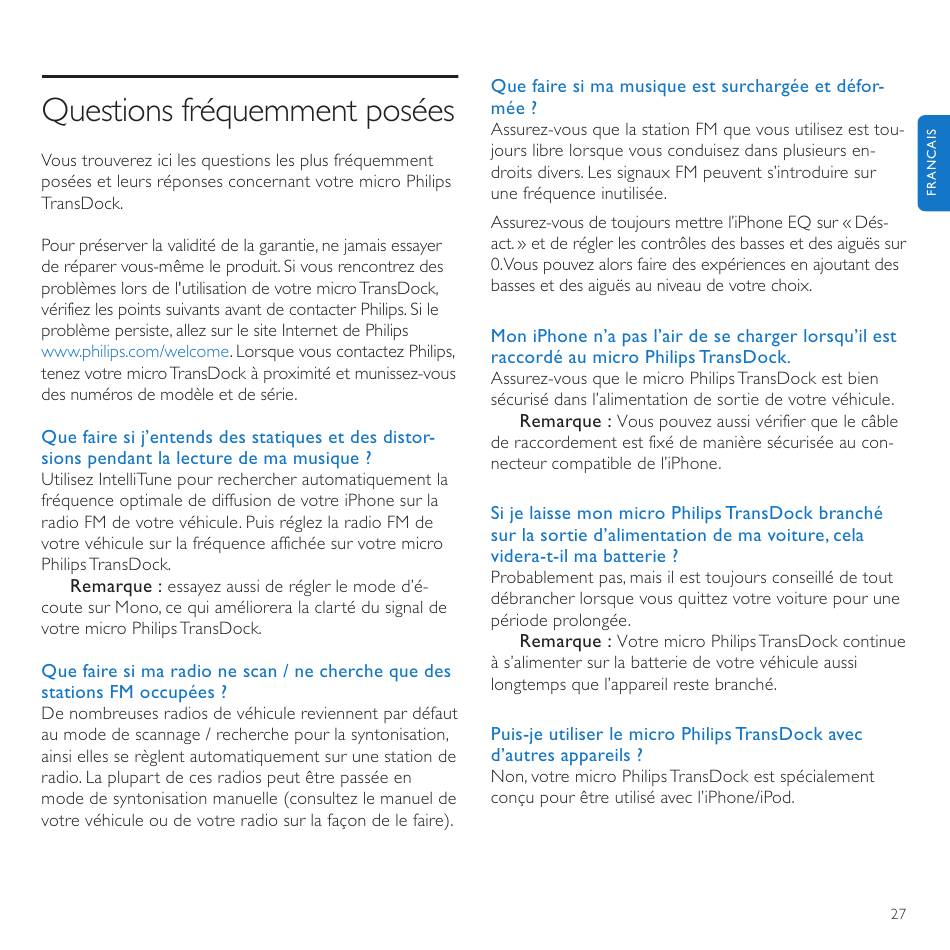 Questions fréquemment posées

Vous trouverez ici les questions les plus fréquemment posées et leurs réponses concernant votre micro Philips TransDock.

Pour préserver la validité de la garantie, ne jamais essayer de réparer vous-même le produit. Si vous rencontrez des problèmes lors de l'utilisation de votre micro TransDock, vérifiez les points suivants avant de contacter Philips. Si le problème persiste, allez sur le site Internet de Philips www.philips.com/welcome. Lorsque vous contactez Philips, tenez votre micro TransDock à proximité et munissez-vous des numéros de modèle et de série.

Que faire si j'entends des statiques et des distorsions pendant la lecture de ma musique ?
Utilisez IntelliTune pour rechercher automatiquement la fréquence optimale de diffusion de votre iPhone sur la radio FM de votre véhicule. Puis réglez la radio FM de votre véhicule sur la fréquence affichée sur votre micro Philips TransDock.
Remarque : essayez aussi de régler le mode d'écoute sur Mono, ce qui améliorera la clarté du signal de votre micro Philips TransDock.

Que faire si ma radio ne scan / ne cherche que des stations FM occupées ?
De nombreuses radios de véhicule reviennent par défaut au mode de scannage / recherche pour la syntonisation, ainsi elles se règlent automatiquement sur une station de radio. La plupart de ces radios peut être passée en mode de syntonisation manuelle (consultez le manuel de votre véhicule ou de votre radio sur la façon de le faire).

Que faire si ma musique est surchargée et déformée ?
Assurez-vous que la station FM que vous utilisez est toujours libre lorsque vous conduisez dans plusieurs endroits divers. Les signaux FM peuvent s'introduire sur une fréquence inutilisée.

Assurez-vous de toujours mettre l'iPhone EQ sur « Désact. » et de régler les contrôles des basses et des aiguës sur 0. Vous pouvez alors faire des expériences en ajoutant des basses et des aiguës au niveau de votre choix.

Mon iPhone n'a pas l'air de se charger lorsqu'il est raccordé au micro Philips TransDock.
Assurez-vous que le micro Philips TransDock est bien sécurisé dans l'alimentation de sortie de votre véhicule.
Remarque : Vous pouvez aussi vérifier que le câble de raccordement est fixé de manière sécurisée au connecteur compatible de l'iPhone.

Si je laisse mon micro Philips TransDock branché sur la sortie d'alimentation de ma voiture, cela videra-t-il ma batterie ?
Probablement pas, mais il est toujours conseillé de tout débrancher lorsque vous quittez votre voiture pour une période prolongée.
Remarque : Votre micro Philips TransDock continue à s'alimenter sur la batterie de votre véhicule aussi longtemps que l'appareil reste branché.

Puis-je utiliser le micro Philips TransDock avec d'autres appareils ?
Non, votre micro Philips TransDock est spécialement conçu pour être utilisé avec l'iPhone/iPod.

FRANCAIS

27